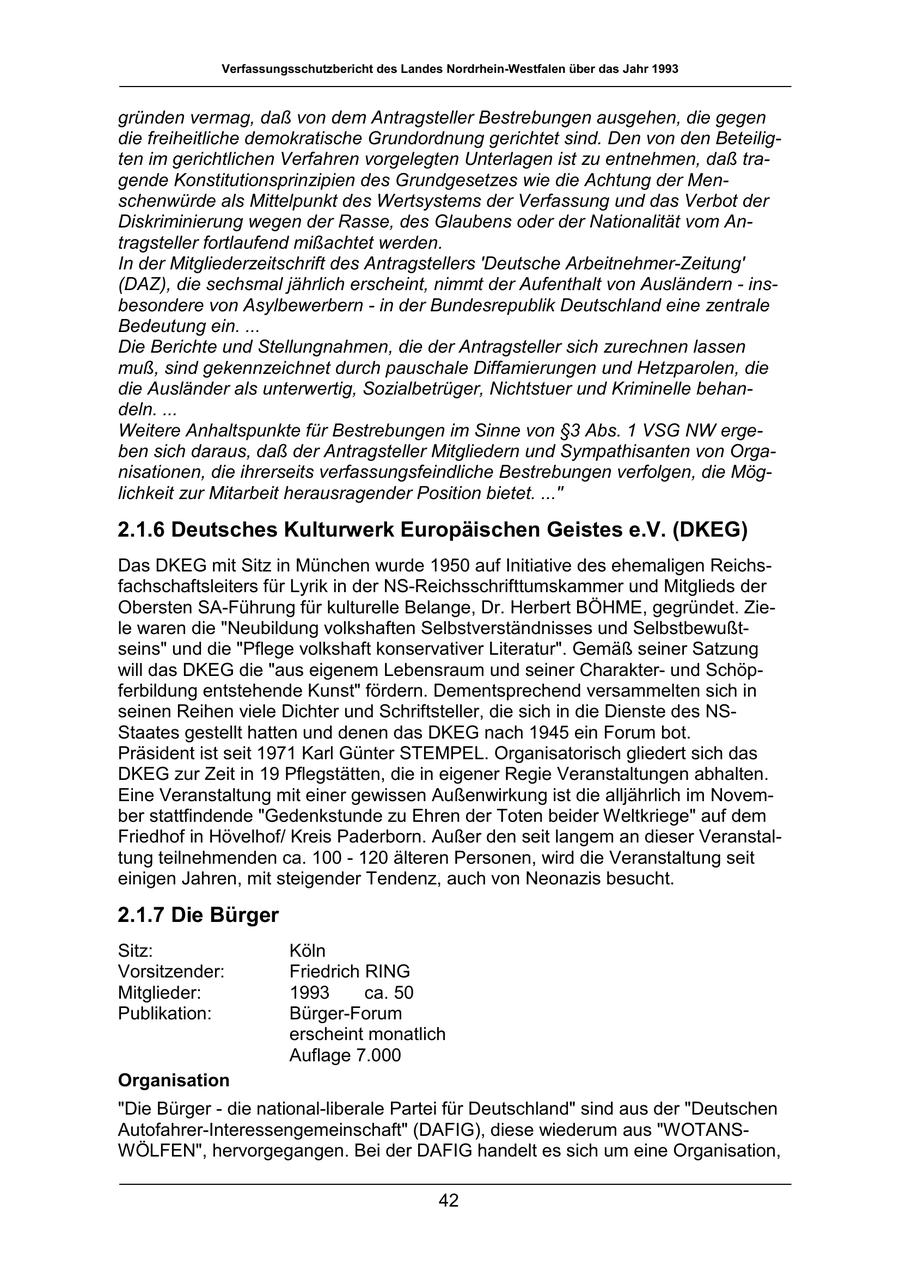 Verfassungsschutzbericht des Landes Nordrhein-Westfalen über das Jahr 1993

gründen vermag, daß von dem Antragsteller Bestrebungen ausgehen, die gegen die freiheitliche demokratische Grundordnung gerichtet sind. Den von den Beteiligten im gerichtlichen Verfahren vorgelegten Unterlagen ist zu entnehmen, daß tragende Konstitutionsprinzipien des Grundgesetzes wie die Achtung der Menschenwürde als Mittelpunkt des Wertsystems der Verfassung und das Verbot der Diskriminierung wegen der Rasse, des Glaubens oder der Nationalität vom Antragsteller fortlaufend mißachtet werden.
In der Mitgliederzeitschrift des Antragstellers 'Deutsche Arbeitnehmer-Zeitung' (DAZ), die sechsmal jährlich erscheint, nimmt der Aufenthalt von Ausländern - insbesondere von Asylbewerbern - in der Bundesrepublik Deutschland eine zentrale Bedeutung ein. ...
Die Berichte und Stellungnahmen, die der Antragsteller sich zurechnen lassen muß, sind gekennzeichnet durch pauschale Diffamierungen und Hetzparolen, die die Ausländer als unterwertig, Sozialbetrüger, Nichtstuer und Kriminelle behandeln. ...
Weitere Anhaltspunkte für Bestrebungen im Sinne von §3 Abs. 1 VSG NW ergeben sich daraus, daß der Antragsteller Mitgliedern und Sympathisanten von Organisationen, die ihrerseits verfassungsfeindliche Bestrebungen verfolgen, die Möglichkeit zur Mitarbeit herausragender Position bietet. ..."

2.1.6 Deutsches Kulturwerk Europäischen Geistes e.V. (DKEG)

Das DKEG mit Sitz in München wurde 1950 auf Initiative des ehemaligen Reichsfachschaftsleiters für Lyrik in der NS-Reichsschrifttumskammer und Mitglieds der Obersten SA-Führung für kulturelle Belange, Dr. Herbert BÖHME, gegründet. Ziele waren die "Neubildung volkshaften Selbstverständnisses und Selbstbewußtseins" und die "Pflege volkshaft konservativer Literatur". Gemäß seiner Satzung will das DKEG die "aus eigenem Lebensraum und seiner Charakter- und Schöpferbildung entstehende Kunst" fördern. Dementsprechend versammelten sich in seinen Reihen viele Dichter und Schriftsteller, die sich in die Dienste des NS-Staates gestellt hatten und denen das DKEG nach 1945 ein Forum bot. Präsident ist seit 1971 Karl Günter STEMPEL. Organisatorisch gliedert sich das DKEG zur Zeit in 19 Pflegstätten, die in eigener Regie Veranstaltungen abhalten. Eine Veranstaltung mit einer gewissen Außenwirkung ist die alljährlich im November stattfindende "Gedenkstunde zu Ehren der Toten beider Weltkriege" auf dem Friedhof in Hövelhof/ Kreis Paderborn. Außer den seit langem an dieser Veranstaltung teilnehmenden ca. 100 - 120 älteren Personen, wird die Veranstaltung seit einigen Jahren, mit steigender Tendenz, auch von Neonazis besucht.

2.1.7 Die Bürger

Sitz: Köln
Vorsitzender: Friedrich RING
Mitglieder: 1993 ca. 50
Publikation: Bürger-Forum
erscheint monatlich
Auflage 7.000

Organisation

"Die Bürger - die national-liberale Partei für Deutschland" sind aus der "Deutschen Autofahrer-Interessengemeinschaft" (DAFIG), diese wiederum aus "WOTANS-WÖLFEN", hervorgegangen. Bei der DAFIG handelt es sich um eine Organisation,

42